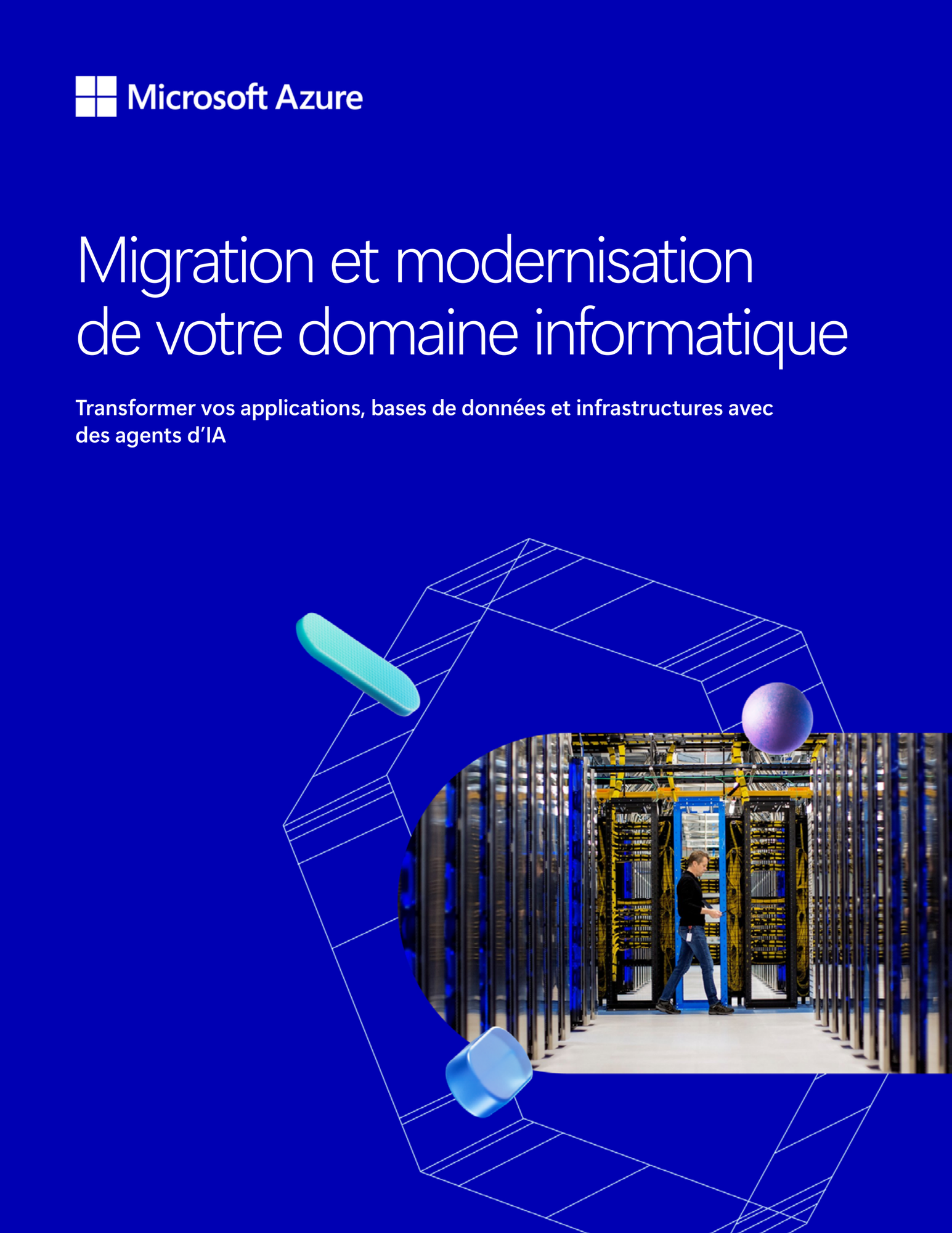 Microsoft Azure

Migration et modernisation de votre domaine informatique

Transformer vos applications, bases de données et infrastructures avec des agents d’IA